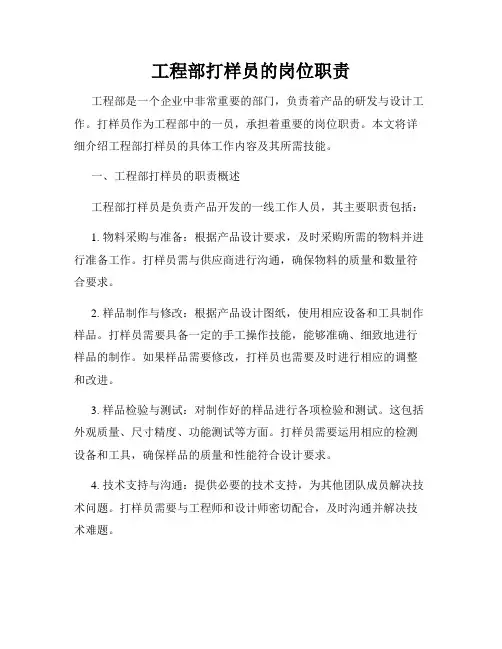 工程部打样员的岗位职责

工程部是一个企业中非常重要的部门，负责着产品的研发与设计工作。打样员作为工程部中的一员，承担着重要的岗位职责。本文将详细介绍工程部打样员的具体工作内容及其所需技能。

一、工程部打样员的职责概述

工程部打样员是负责产品开发的一线工作人员，其主要职责包括：

1. 物料采购与准备：根据产品设计要求，及时采购所需的物料并进行准备工作。打样员需与供应商进行沟通，确保物料的质量和数量符合要求。

2. 样品制作与修改：根据产品设计图纸，使用相应设备和工具制作样品。打样员需要具备一定的手工操作技能，能够准确、细致地进行样品的制作。如果样品需要修改，打样员也需要及时进行相应的调整和改进。

3. 样品检验与测试：对制作好的样品进行各项检验和测试。这包括外观质量、尺寸精度、功能测试等方面。打样员需要运用相应的检测设备和工具，确保样品的质量和性能符合设计要求。

4. 技术支持与沟通：提供必要的技术支持，为其他团队成员解决技术问题。打样员需要与工程师和设计师密切配合，及时沟通并解决技术难题。